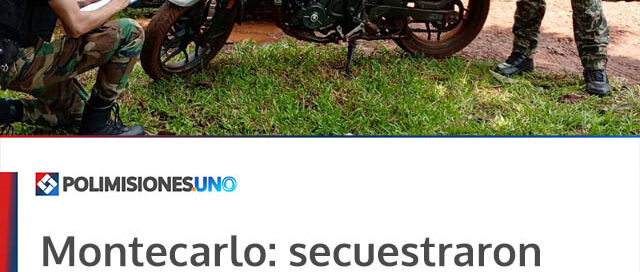 POLIMISIONES.UNO

Montecarlo: secuestraron